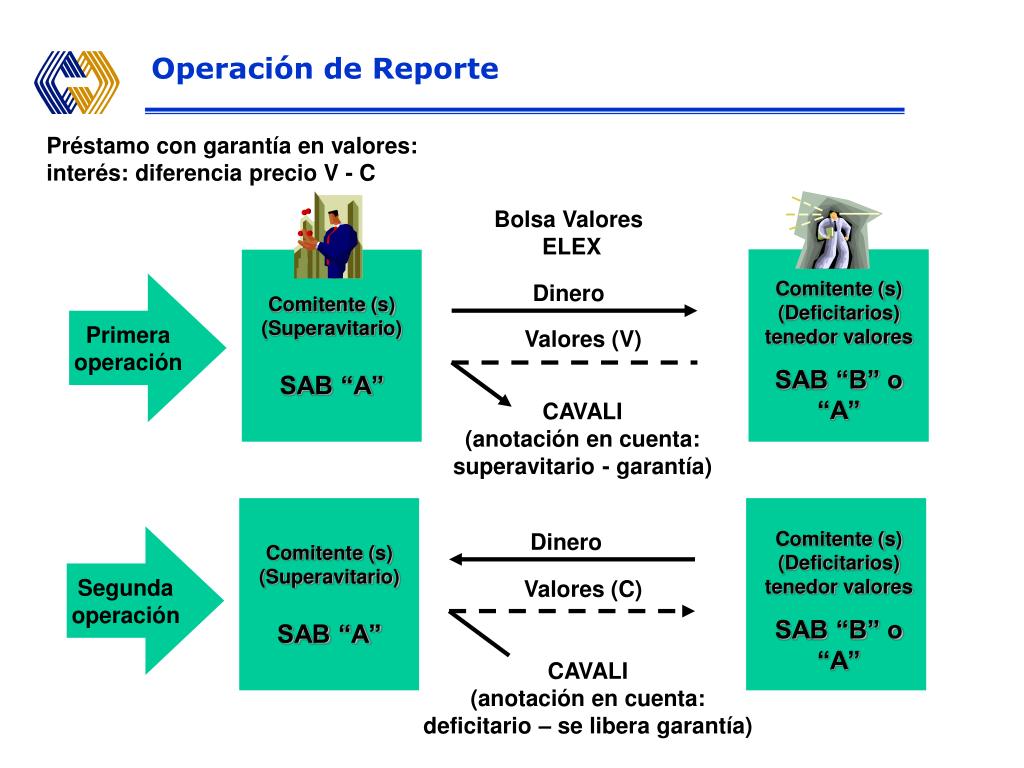 Operación de Reporte

Préstamo con garantía en valores:
interés: diferencia precio V - C

Bolsa Valores
ELEX

Primera operación

Comitente (s)
(Superavitario)

SAB “A”

Dinero

Valores (V)

CAVALI
(anotación en cuenta:
superavitario - garantía)

Comitente (s)
(Deficitarios)
tenedor valores

SAB “B” o “A”

Segunda operación

Comitente (s)
(Superavitario)

SAB “A”

Dinero

Valores (C)

CAVALI
(anotación en cuenta:
deficitario – se libera garantía)

Comitente (s)
(Deficitarios)
tenedor valores

SAB “B” o “A”